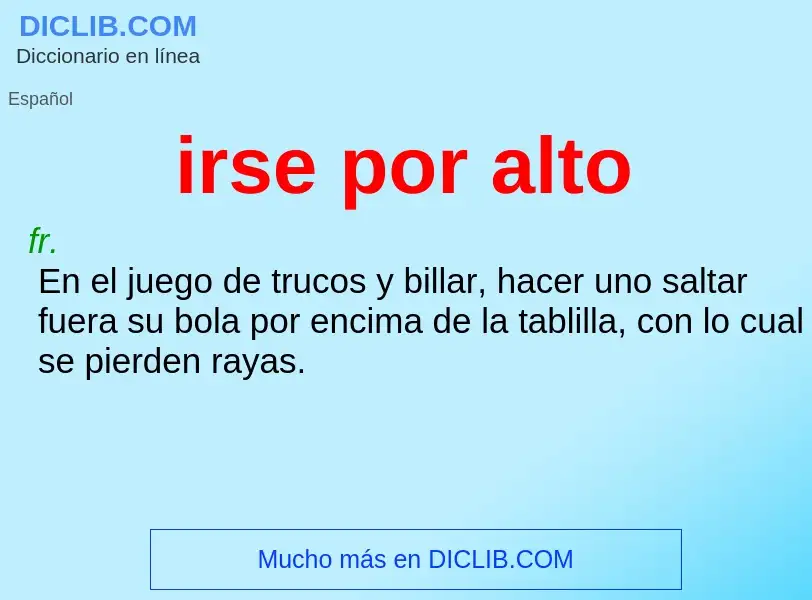 DICLIB.COM
Diccionario en línea

Español

irse por alto

fr.
En el juego de trucos y billar, hacer uno saltar fuera su bola por encima de la tablilla, con lo cual se pierden rayas.

Mucho más en DICLIB.COM